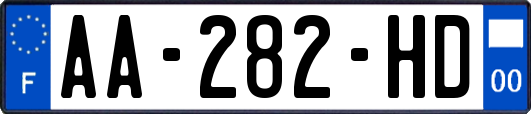 F

AA-282-HD

00